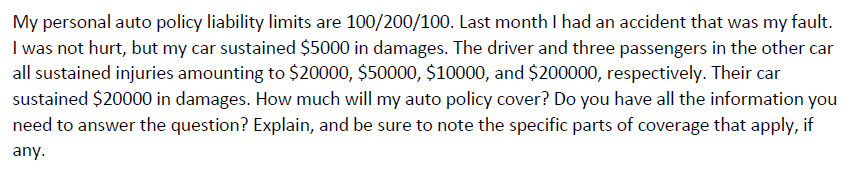 My personal auto policy liability limits are 100/200/100. Last month I had an accident that was my fault. I was not hurt, but my car sustained \$5000 in damages. The driver and three passengers in the other car all sustained injuries amounting to \$20000, \$50000, \$10000, and \$200000, respectively. Their car sustained \$20000 in damages. How much will my auto policy cover? Do you have all the information you need to answer the question? Explain, and be sure to note the specific parts of coverage that apply, if any.